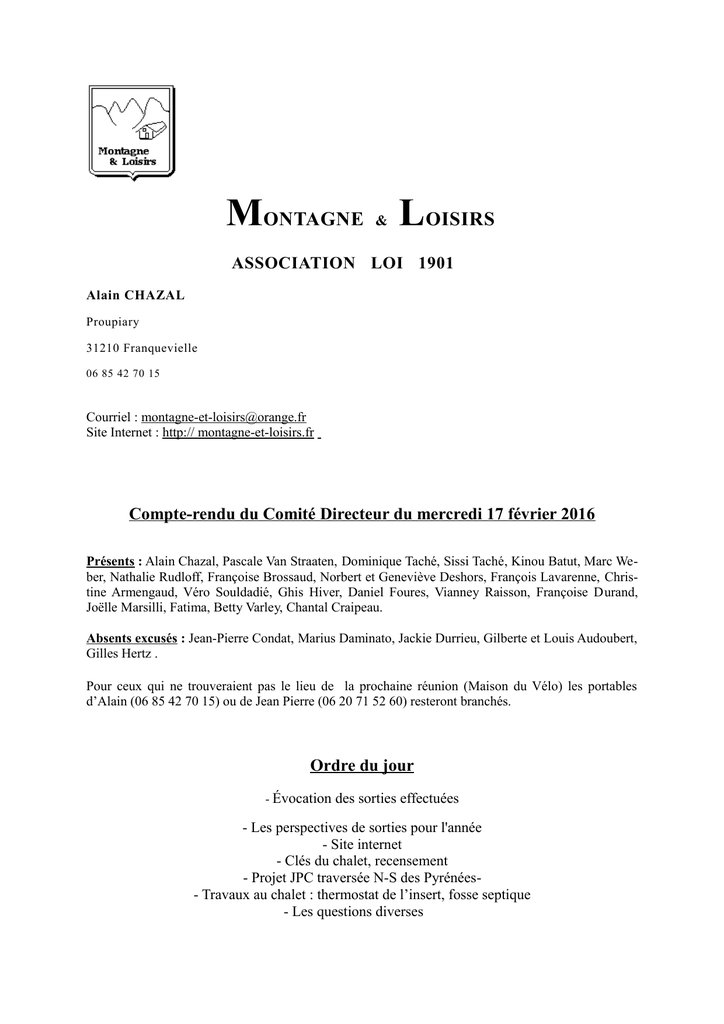 Montagne & Loisirs

MONTAGNE & LOISIRS

ASSOCIATION LOI 1901

Alain CHAZAL

Proupiary

31210 Franquevielle

06 85 42 70 15

Courriel : montagne-et-loisirs@orange.fr
Site Internet : http:// montagne-et-loisirs.fr

Compte-rendu du Comité Directeur du mercredi 17 février 2016

Présents : Alain Chazal, Pascale Van Straaten, Dominique Taché, Sissi Taché, Kinou Batut, Marc Weber, Nathalie Rudloff, Françoise Brossaud, Norbert et Geneviève Deshors, François Lavarenne, Christine Armengaud, Véro Souldadié, Ghis Hiver, Daniel Foures, Vianney Raisson, Françoise Durand, Joëlle Marsilli, Fatima, Betty Varley, Chantal Craipeau.

Absents excusés : Jean-Pierre Condat, Marius Daminato, Jackie Durrieu, Gilberte et Louis Audoubert, Gilles Hertz .

Pour ceux qui ne trouveraient pas le lieu de la prochaine réunion (Maison du Vélo) les portables d'Alain (06 85 42 70 15) ou de Jean Pierre (06 20 71 52 60) resteront branchés.

Ordre du jour

- Évocation des sorties effectuées

- Les perspectives de sorties pour l'année
- Site internet
- Clés du chalet, recensement
- Projet JPC traversée N-S des Pyrénées-
- Travaux au chalet : thermostat de l'insert, fosse septique
- Les questions diverses